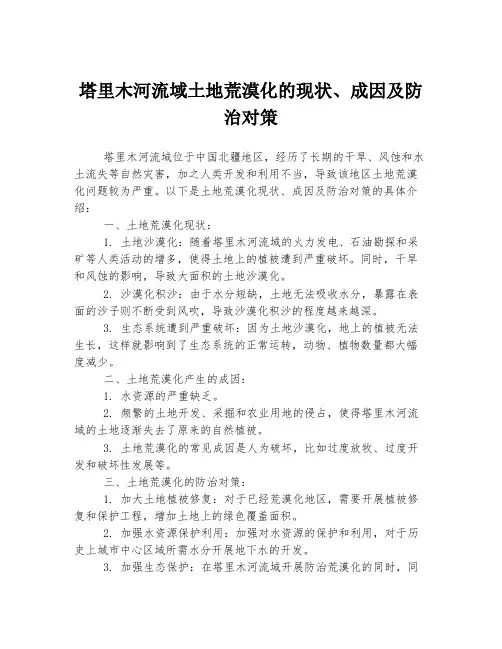 塔里木河流域土地荒漠化的现状、成因及防治对策

塔里木河流域位于中国北疆地区，经历了长期的干旱、风蚀和水土流失等自然灾害，加之人类开发和利用不当，导致该地区土地荒漠化问题较为严重。以下是土地荒漠化现状、成因及防治对策的具体介绍：

一、土地荒漠化现状：

1. 土地沙漠化：随着塔里木河流域的火力发电、石油勘探和采矿等人类活动的增多，使得土地上的植被遭到严重破坏。同时，干旱和风蚀的影响，导致大面积的土地沙漠化。

2. 沙漠化积沙：由于水分短缺，土地无法吸收水分，暴露在表面的沙子则不断受到风吹，导致沙漠化积沙的程度越来越深。

3. 生态系统遭到严重破坏：因为土地沙漠化，地上的植被无法生长，这样就影响到了生态系统的正常运转，动物、植物数量都大幅度减少。

二、土地荒漠化产生的成因：

1. 水资源的严重缺乏。

2. 频繁的土地开发、采掘和农业用地的侵占，使得塔里木河流域的土地逐渐失去了原来的自然植被。

3. 土地荒漠化的常见成因是人为破坏，比如过度放牧、过度开发和破坏性发展等。

三、土地荒漠化的防治对策：

1. 加大土地植被修复：对于已经荒漠化地区，需要开展植被修复和保护工程，增加土地上的绿色覆盖面积。

2. 加强水资源保护利用：加强对水资源的保护和利用，对于历史上城市中心区域所需水分开展地下水的开发。

3. 加强生态保护：在塔里木河流域开展防治荒漠化的同时，同